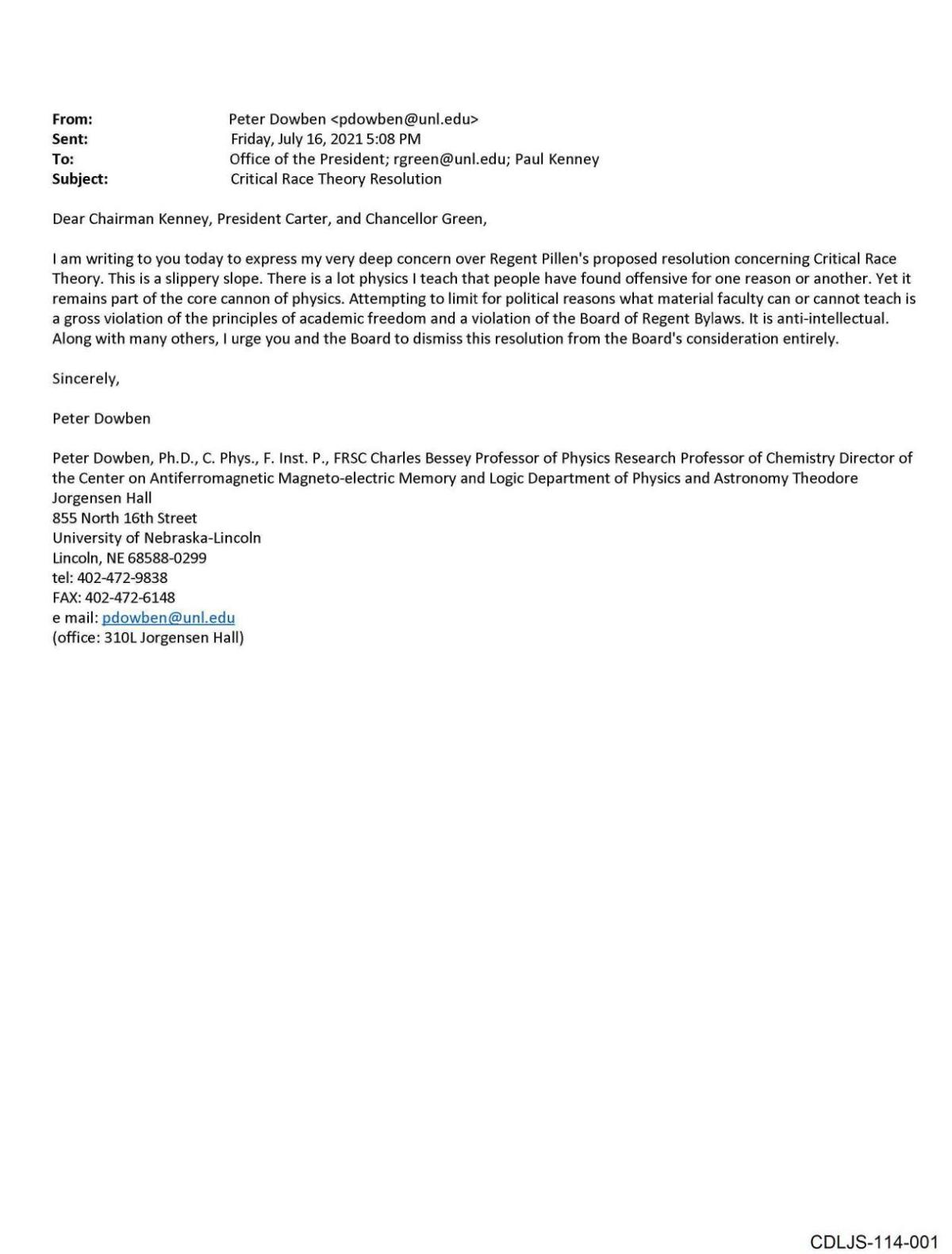 From: Peter Dowben <pdowben@unl.edu>
Sent: Friday, July 16, 2021 5:08 PM
To: Office of the President; rgreen@unl.edu; Paul Kenney
Subject: Critical Race Theory Resolution

Dear Chairman Kenney, President Carter, and Chancellor Green,

I am writing to you today to express my very deep concern over Regent Pillen's proposed resolution concerning Critical Race Theory. This is a slippery slope. There is a lot physics I teach that people have found offensive for one reason or another. Yet it remains part of the core cannon of physics. Attempting to limit for political reasons what material faculty can or cannot teach is a gross violation of the principles of academic freedom and a violation of the Board of Regent Bylaws. It is anti-intellectual. Along with many others, I urge you and the Board to dismiss this resolution from the Board's consideration entirely.

Sincerely,

Peter Dowben

Peter Dowben, Ph.D., C. Phys., F. Inst. P., FRSC Charles Bessey Professor of Physics Research Professor of Chemistry Director of the Center on Antiferromagnetic Magneto-electric Memory and Logic Department of Physics and Astronomy Theodore Jorgensen Hall
855 North 16th Street
University of Nebraska-Lincoln
Lincoln, NE 68588-0299
tel: 402-472-9838
FAX: 402-472-6148
e mail: pdowben@unl.edu
(office: 310L Jorgensen Hall)

CDLJS-114-001